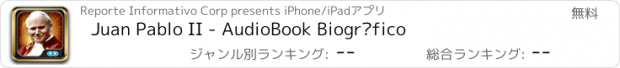 Reporte Informativo Corp presents iPhone/iPadアプリ

無料

Juan Pablo II - AudioBook Biogr?fico

ジャンル別ランキング: --

総合ランキング: --